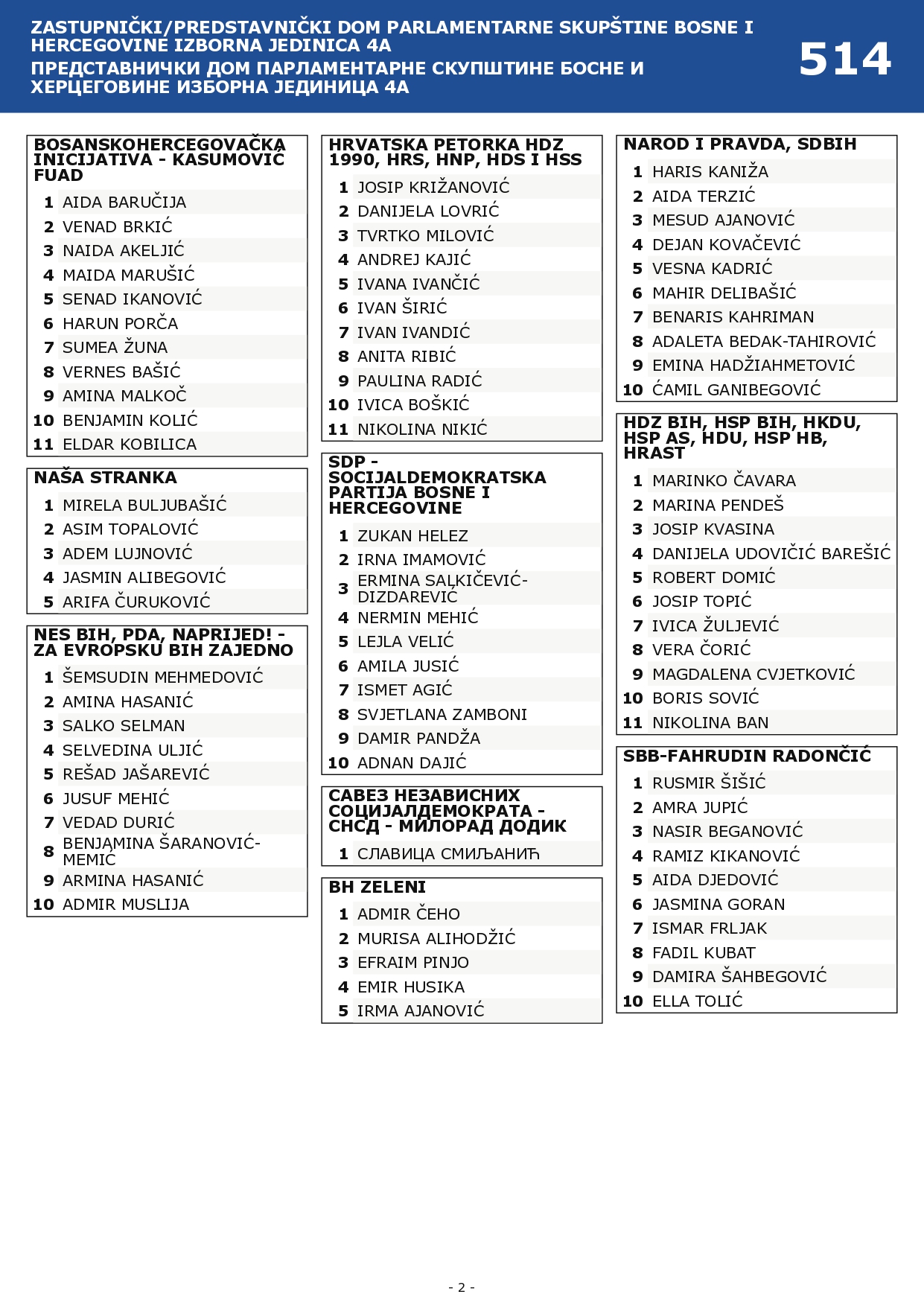 ZASTUPNIČKI/PREDSTAVNIČKI DOM PARLAMENTARNE SKUPŠTINE BOSNE I HERCEGOVINE IZBORNA JEDINICA 4A
ПРЕДСТАВНИЧКИ ДОМ ПАРЛАМЕНТАРНЕ СКУПШТИНЕ БОСНЕ И ХЕРЦЕГОВИНЕ ИЗБОРНА ЈЕДИНИЦА 4А

514

BOSANSKOHERCEGOVAČKA INICIJATIVA - KASUMOVIĆ FUAD
1 AIDA BARUČIJA
2 VENAD BRKIĆ
3 NAIDA AKELJIĆ
4 MAIDA MARUŠIĆ
5 SENAD IKANOVIĆ
6 HARUN PORČA
7 SUMEA ŽUNA
8 VERNES BAŠIĆ
9 AMINA MALKOČ
10 BENJAMIN KOLIĆ
11 ELDAR KOBILICA

NAŠA STRANKA
1 MIRELA BULJUBAŠIĆ
2 ASIM TOPALOVIĆ
3 ADEM LUJNOVIĆ
4 JASMIN ALIBEGOVIĆ
5 ARIFA ČURUKOVIĆ

NES BIH, PDA, NAPRIJED! - ZA EVROPSKU BIH ZAJEDNO
1 ŠEMSUDIN MEHMEDOVIĆ
2 AMINA HASANIĆ
3 SALKO SELMAN
4 SELVEDINA ULJIĆ
5 REŠAD JAŠAREVIĆ
6 JUSUF MEHIĆ
7 VEDAD DURIĆ
8 BENJAMINA ŠARANOVIĆ-MEMIĆ
9 ARMINA HASANIĆ
10 ADMIR MUSLIJA

HRVATSKA PETORKA HDZ 1990, HRS, HNP, HDS I HSS
1 JOSIP KRIŽANOVIĆ
2 DANIJELA LOVRIĆ
3 TVRTKO MILOVIĆ
4 ANDREJ KAJIĆ
5 IVANA IVANČIĆ
6 IVAN ŠIRIĆ
7 IVAN IVANDIĆ
8 ANITA RIBIĆ
9 PAULINA RADIĆ
10 IVICA BOŠKIĆ
11 NIKOLINA NIKIĆ

SDP - SOCIJALDEMOKRATSKA PARTIJA BOSNE I HERCEGOVINE
1 ZUKAN HELEZ
2 IRNA IMAMOVIĆ
3 ERMINA SALKIČEVIĆ-DIZDAREVIĆ
4 NERMIN MEHIĆ
5 LEJLA VELIĆ
6 AMILA JUSIĆ
7 ISMET AGIĆ
8 SVJETLANA ZAMBONI
9 DAMIR PANDŽA
10 ADNAN DAJIĆ

САВЕЗ НЕЗАВИСНИХ СОЦИЈАЛДЕМОКРАТА - СНСД - МИЛОРАД ДОДИК
1 СЛАВИЦА СМИЉАНИЋ

BH ZELENI
1 ADMIR ČEHO
2 MURISA ALIHODŽIĆ
3 EFRAIM PINJO
4 EMIR HUSIKA
5 IRMA AJANOVIĆ

NAROD I PRAVDA, SDBIH
1 HARIS KANIŽA
2 AIDA TERZIĆ
3 MESUD AJANOVIĆ
4 DEJAN KOVAČEVIĆ
5 VESNA KADRIĆ
6 MAHIR DELIBAŠIĆ
7 BENARIS KAHRIMAN
8 ADALETA BEDAK-TAHIROVIĆ
9 EMINA HADŽIAHMETOVIĆ
10 ĆAMIL GANIBEGOVIĆ

HDZ BIH, HSP BIH, HKDU, HSP AS, HDU, HSP HB, HRAST
1 MARINKO ČAVARA
2 MARINA PENDEŠ
3 JOSIP KVASINA
4 DANIJELA UDOVIČIĆ BAREŠIĆ
5 ROBERT DOMIĆ
6 JOSIP TOPIĆ
7 IVICA ŽULJEVIĆ
8 VERA ČORIĆ
9 MAGDALENA CVJETKOVIĆ
10 BORIS SOVIĆ
11 NIKOLINA BAN

SBB-FAHRUDIN RADONČIĆ
1 RUSMIR ŠIŠIĆ
2 AMRA JUPIĆ
3 NASIR BEGANOVIĆ
4 RAMIZ KIKANOVIĆ
5 AIDA DJEDOVIĆ
6 JASMINA GORAN
7 ISMAR FRLJAK
8 FADIL KUBAT
9 DAMIRA ŠAHBEGOVIĆ
10 ELLA TOLIĆ

- 2 -